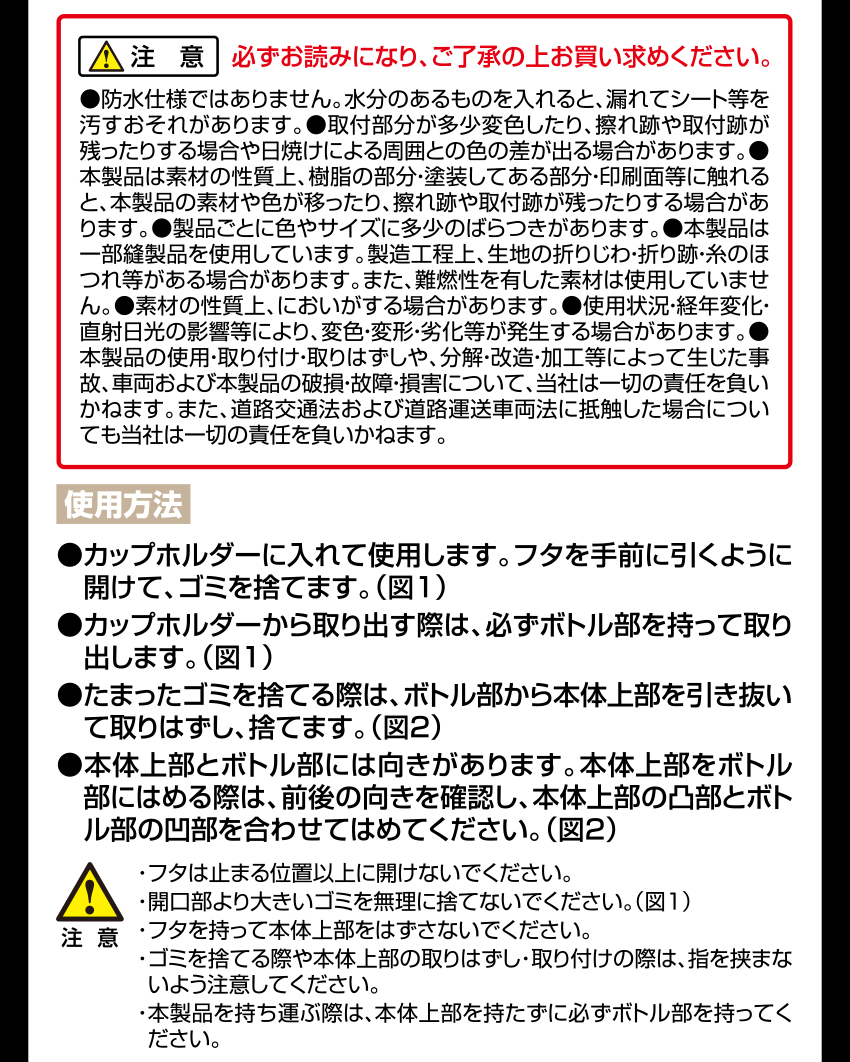 注　意　必ずお読みになり、ご了承の上お買い求めください。

●防水仕様ではありません。水分のあるものを入れると、漏れてシート等を汚すおそれがあります。●取付部分が多少変色したり、擦れ跡や取付跡が残ったりする場合や日焼けによる周囲との色の差が出る場合があります。●本製品は素材の性質上、樹脂の部分・塗装してある部分・印刷面等に触れると、本製品の素材や色が移ったり、擦れ跡や取付跡が残ったりする場合があります。●製品ごとに色やサイズに多少のばらつきがあります。●本製品は一部縫製品を使用しています。製造工程上、生地の折りじわ・折り跡・糸のほつれ等がある場合があります。また、難燃性を有した素材は使用していません。●素材の性質上、においがする場合があります。●使用状況・経年変化・直射日光の影響等により、変色・変形・劣化等が発生する場合があります。●本製品の使用・取り付け・取りはずしや、分解・改造・加工等によって生じた事故、車両および本製品の破損・故障・損害について、当社は一切の責任を負いかねます。また、道路交通法および道路運送車両法に抵触した場合についても当社は一切の責任を負いかねます。

使用方法

●カップホルダーに入れて使用します。フタを手前に引くように開けて、ゴミを捨てます。（図1）
●カップホルダーから取り出す際は、必ずボトル部を持って取り出します。（図1）
●たまったゴミを捨てる際は、ボトル部から本体上部を引き抜いて取りはずし、捨てます。（図2）
●本体上部とボトル部には向きがあります。本体上部をボトル部にはめる際は、前後の向きを確認し、本体上部の凸部とボトル部の凹部を合わせてはめてください。（図2）

注　意
・フタは止まる位置以上に開けないでください。
・開口部より大きいゴミを無理に捨てないでください。（図1）
・フタを持って本体上部をはずさないでください。
・ゴミを捨てる際や本体上部の取りはずし・取り付けの際は、指を挟まないよう注意してください。
・本製品を持ち運ぶ際は、本体上部を持たずに必ずボトル部を持ってください。